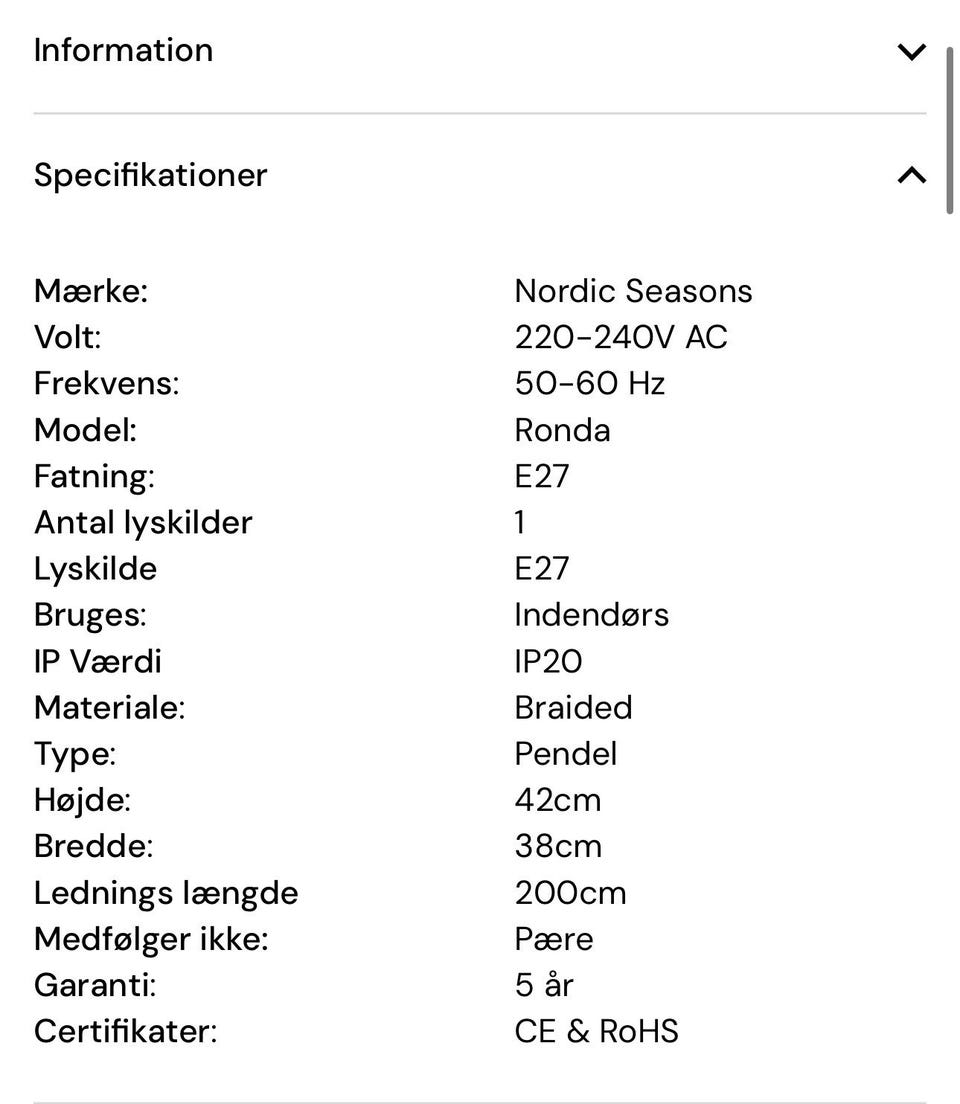 Information

Specifikationer

| | |
|---|---|
| Mærke: | Nordic Seasons |
| Volt: | 220-240V AC |
| Frekvens: | 50-60 Hz |
| Model: | Ronda |
| Fatning: | E27 |
| Antal lyskilder | 1 |
| Lyskilde | E27 |
| Bruges: | Indendørs |
| IP Værdi | IP20 |
| Materiale: | Braided |
| Type: | Pendel |
| Højde: | 42cm |
| Bredde: | 38cm |
| Lednings længde | 200cm |
| Medfølger ikke: | Pære |
| Garanti: | 5 år |
| Certifikater: | CE & RoHS |